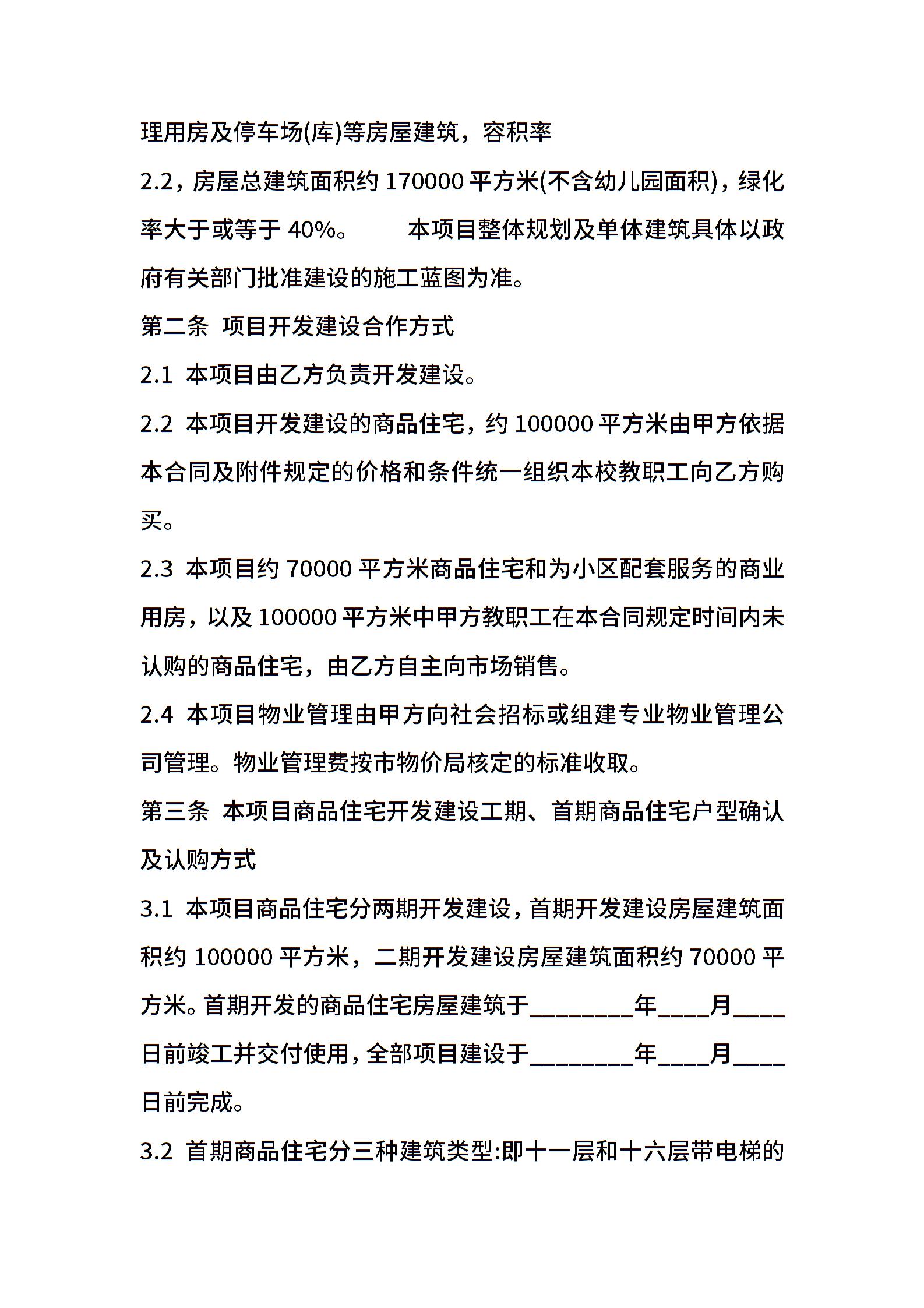 理用房及停车场(库)等房屋建筑，容积率

2.2，房屋总建筑面积约 170000 平方米(不含幼儿园面积)，绿化率大于或等于 40%。　　本项目整体规划及单体建筑具体以政府有关部门批准建设的施工蓝图为准。

第二条 项目开发建设合作方式

2.1 本项目由乙方负责开发建设。

2.2 本项目开发建设的商品住宅，约 100000 平方米由甲方依据本合同及附件规定的价格和条件统一组织本校教职工向乙方购买。

2.3 本项目约 70000 平方米商品住宅和为小区配套服务的商业用房，以及 100000 平方米中甲方教职工在本合同规定时间内未认购的商品住宅，由乙方自主向市场销售。

2.4 本项目物业管理由甲方向社会招标或组建专业物业管理公司管理。物业管理费按市物价局核定的标准收取。

第三条 本项目商品住宅开发建设工期、首期商品住宅户型确认及认购方式

3.1 本项目商品住宅分两期开发建设，首期开发建设房屋建筑面积约 100000 平方米，二期开发建设房屋建筑面积约 70000 平方米。首期开发的商品住宅房屋建筑于________年____月____日前竣工并交付使用，全部项目建设于________年____月____日前完成。

3.2 首期商品住宅分三种建筑类型:即十一层和十六层带电梯的